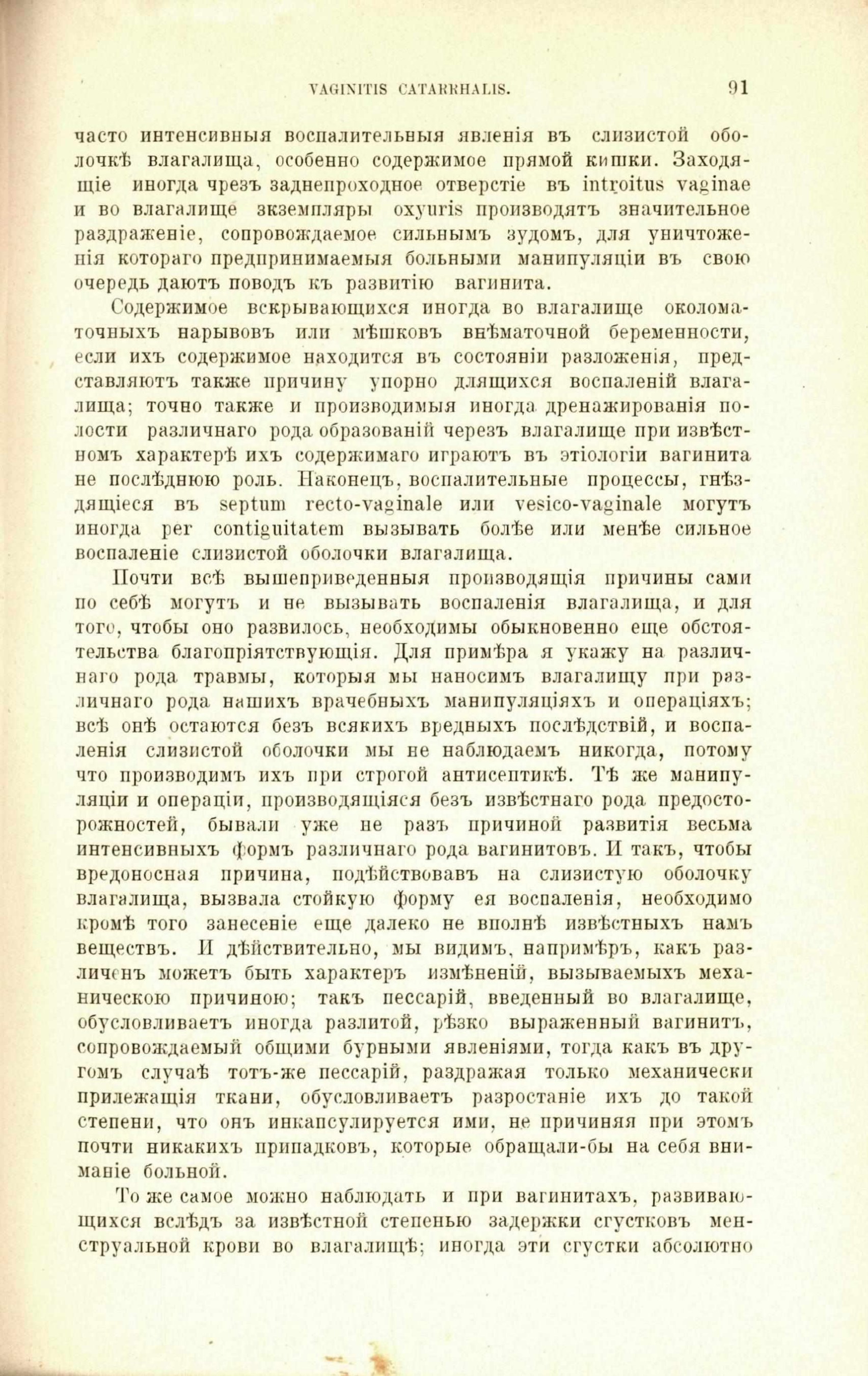 VAGINITIS CATARRHALIS. 91

часто интенсивныя воспалительныя явленія въ слизистой оболочкѣ влагалища, особенно содержимое прямой кишки. Заходящіе иногда чрезъ заднепроходное отверстіе въ introitus vaginae и во влагалище экземпляры oxyuris производятъ значительное раздраженіе, сопровождаемое сильнымъ зудомъ, для уничтоженія котораго предпринимаемыя больными манипуляціи въ свою очередь даютъ поводъ къ развитію вагинита.

Содержимое вскрывающихся иногда во влагалище околоматочныхъ нарывовъ или мѣшковъ внѣматочной беременности, если ихъ содержимое находится въ состояніи разложенія, представляютъ также причину упорно длящихся воспаленій влагалища; точно также и производимыя иногда дренажированія полости различнаго рода образованій черезъ влагалище при извѣстномъ характерѣ ихъ содержимаго играютъ въ этіологіи вагинита не послѣднюю роль. Наконецъ, воспалительные процессы, гнѣздящіеся въ septum recto-vaginale или vesico-vaginale могутъ иногда per contiguitatem вызывать болѣе или менѣе сильное воспаленіе слизистой оболочки влагалища.

Почти всѣ вышеприведенныя производящія причины сами по себѣ могутъ и не вызывать воспаленія влагалища, и для того, чтобы оно развилось, необходимы обыкновенно еще обстоятельства благопріятствующія. Для примѣра я укажу на различнаго рода травмы, которыя мы наносимъ влагалищу при различнаго рода нашихъ врачебныхъ манипуляціяхъ и операціяхъ; всѣ онѣ остаются безъ всякихъ вредныхъ послѣдствій, и воспаленія слизистой оболочки мы не наблюдаемъ никогда, потому что производимъ ихъ при строгой антисептикѣ. Тѣ же манипуляціи и операціи, производящіяся безъ извѣстнаго рода предосторожностей, бывали уже не разъ причиной развитія весьма интенсивныхъ формъ различнаго рода вагинитовъ. И такъ, чтобы вредоносная причина, подѣйствовавъ на слизистую оболочку влагалища, вызвала стойкую форму ея воспаленія, необходимо кромѣ того занесеніе еще далеко не вполнѣ извѣстныхъ намъ веществъ. И дѣйствительно, мы видимъ, напримѣръ, какъ различенъ можетъ быть характеръ измѣненій, вызываемыхъ механическою причиною; такъ пессарій, введенный во влагалище, обусловливаетъ иногда разлитой, рѣзко выраженный вагинитъ, сопровождаемый общими бурными явленіями, тогда какъ въ другомъ случаѣ тотъ-же пессарій, раздражая только механически прилежащія ткани, обусловливаетъ разростаніе ихъ до такой степени, что онъ инкапсулируется ими, не причиняя при этомъ почти никакихъ припадковъ, которые обращали-бы на себя вниманіе больной.

То же самое можно наблюдать и при вагинитахъ, развивающихся вслѣдъ за извѣстной степенью задержки сгустковъ менструальной крови во влагалищѣ; иногда эти сгустки абсолютно